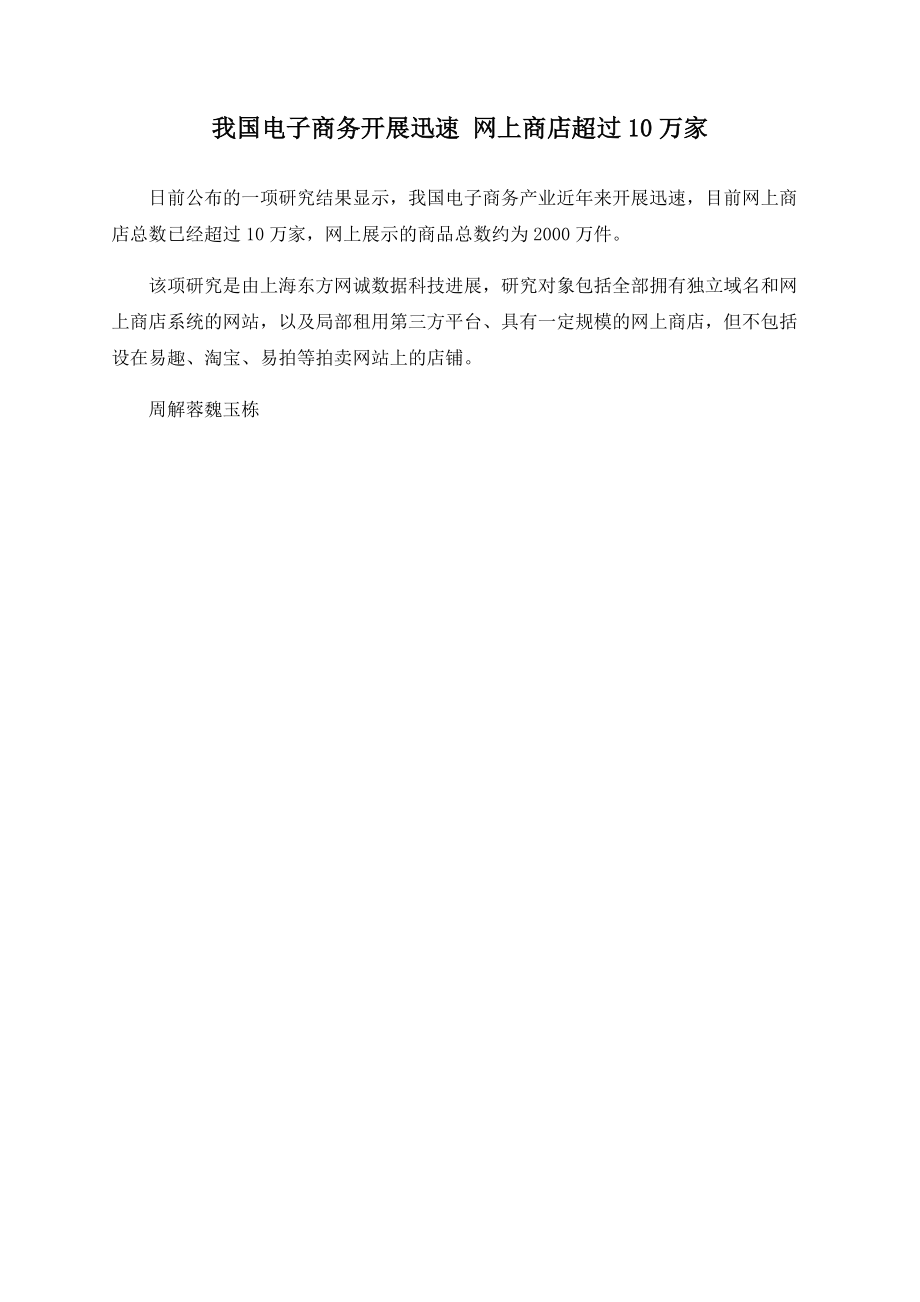 我国电子商务开展迅速 网上商店超过10万家

日前公布的一项研究结果显示，我国电子商务产业近年来开展迅速，目前网上商店总数已经超过10万家，网上展示的商品总数约为2000万件。

该项研究是由上海东方网诚数据科技进展，研究对象包括全部拥有独立域名和网上商店系统的网站，以及局部租用第三方平台、具有一定规模的网上商店，但不包括设在易趣、淘宝、易拍等拍卖网站上的店铺。

周解蓉魏玉栋